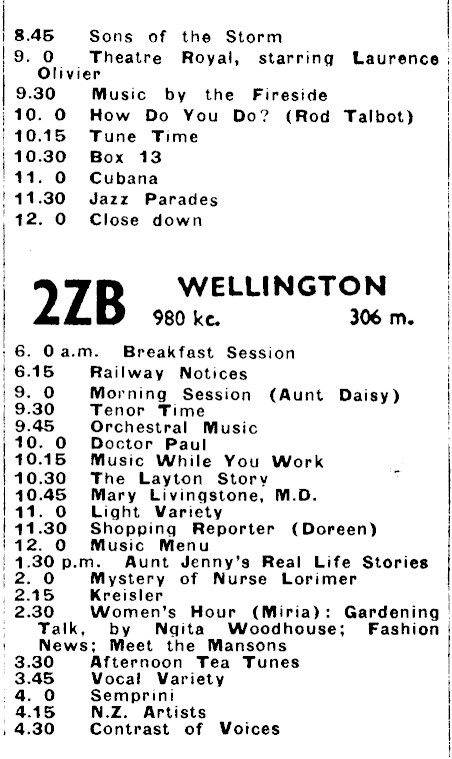 8.45 Sons of the Storm
9. 0 Theatre Royal, starring Laurence Olivier
9.30 Music by the Fireside
10. 0 How Do You Do? (Rod Talbot)
10.15 Tune Time
10.30 Box 13
11. 0 Cubana
11.30 Jazz Parades
12. 0 Close down

2ZB WELLINGTON
980 kc. 306 m.

6. 0 a.m. Breakfast Session
6.15 Railway Notices
9. 0 Morning Session (Aunt Daisy)
9.30 Tenor Time
9.45 Orchestral Music
10. 0 Doctor Paul
10.15 Music While You Work
10.30 The Layton Story
10.45 Mary Livingstone, M.D.
11. 0 Light Variety
11.30 Shopping Reporter (Doreen)
12. 0 Music Menu
1.30 p.m. Aunt Jenny's Real Life Stories
2. 0 Mystery of Nurse Lorimer
2.15 Kreisler
2.30 Women's Hour (Miria): Gardening Talk, by Ngita Woodhouse; Fashion News; Meet the Mansons
3.30 Afternoon Tea Tunes
3.45 Vocal Variety
4. 0 Semprini
4.15 N.Z. Artists
4.30 Contrast of Voices